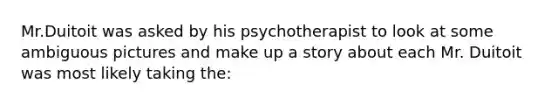 Mr.Duitoit was asked by his psychotherapist to look at some ambiguous pictures and make up a story about each Mr. Duitoit was most likely taking the: